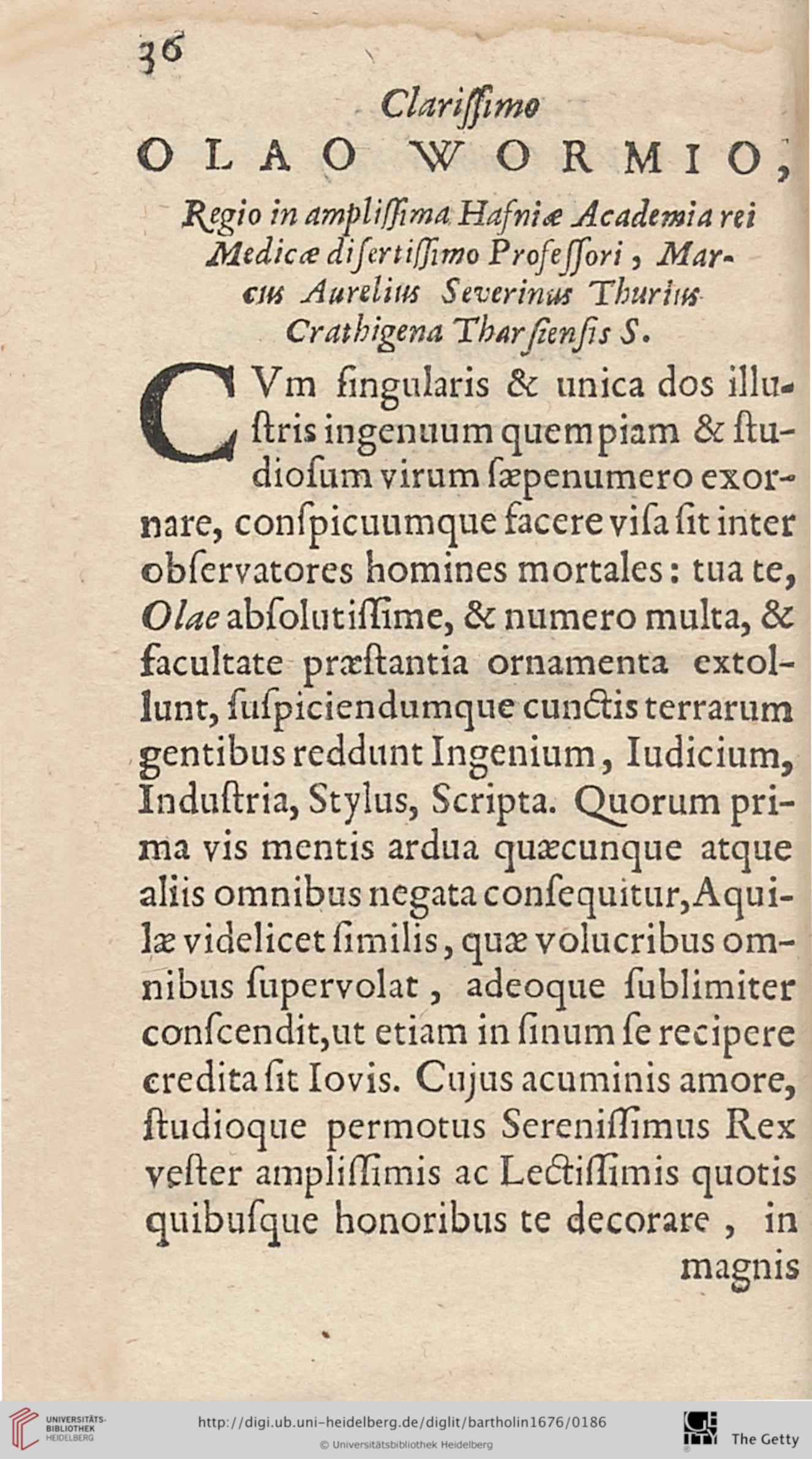 36

Clariſſimo

OLAO WORMIO,

Regio in ampliſſima Hafniæ Academia rei Medicæ diſertiſſimo Profeſſori, Marcus Aurelius Severinus Thurius Crathigena Tharſienſis S.

CVm ſingularis & unica dos illuſtris ingenuum quempiam & ſtudioſum virum ſæpenumero exornare, conſpicuumque facere viſa ſit inter obſervatores homines mortales: tua te, Olae abſolutiſſime, & numero multa, & facultate præſtantia ornamenta extollunt, ſuſpiciendumque cunctis terrarum gentibus reddunt Ingenium, Iudicium, Induſtria, Stylus, Scripta. Quorum prima vis mentis ardua quæcunque atque aliis omnibus negata conſequitur, Aquilæ videlicet ſimilis, quæ volucribus omnibus ſupervolat, adeoque ſublimiter conſcendit, ut etiam in ſinum ſe recipere credita ſit Iovis. Cujus acuminis amore, ſtudioque permotus Sereniſſimus Rex veſter ampliſſimis ac Lectiſſimis quotis quibuſque honoribus te decorare, in magnis

UNIVERSITÄTS-BIBLIOTHEK HEIDELBERG

http://digi.ub.uni-heidelberg.de/diglit/bartholin1676/0186

© Universitätsbibliothek Heidelberg

The Getty